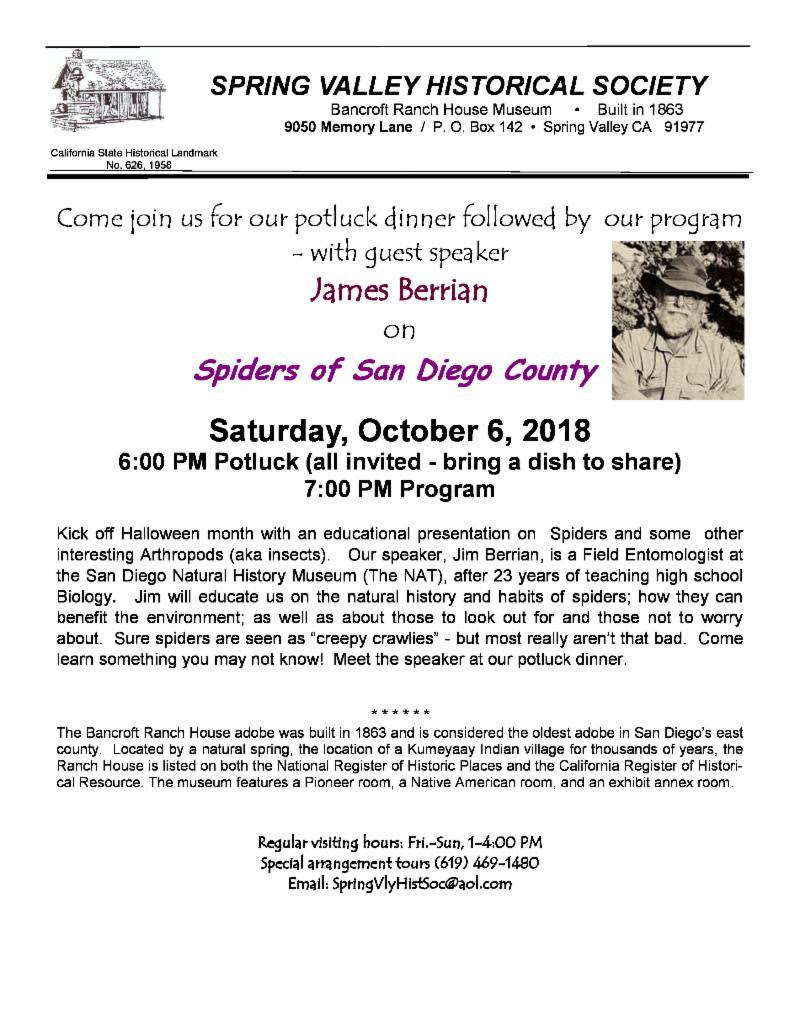 SPRING VALLEY HISTORICAL SOCIETY
Bancroft Ranch House Museum • Built in 1863
9050 Memory Lane / P. O. Box 142 • Spring Valley CA 91977

California State Historical Landmark
No. 626, 1958

Come join us for our potluck dinner followed by our program - with guest speaker
James Berrian
on
Spiders of San Diego County

Saturday, October 6, 2018
6:00 PM Potluck (all invited - bring a dish to share)
7:00 PM Program

Kick off Halloween month with an educational presentation on Spiders and some other interesting Arthropods (aka insects). Our speaker, Jim Berrian, is a Field Entomologist at the San Diego Natural History Museum (The NAT), after 23 years of teaching high school Biology. Jim will educate us on the natural history and habits of spiders; how they can benefit the environment; as well as about those to look out for and those not to worry about. Sure spiders are seen as "creepy crawlies" - but most really aren't that bad. Come learn something you may not know! Meet the speaker at our potluck dinner.

* * * * * *

The Bancroft Ranch House adobe was built in 1863 and is considered the oldest adobe in San Diego's east county. Located by a natural spring, the location of a Kumeyaay Indian village for thousands of years, the Ranch House is listed on both the National Register of Historic Places and the California Register of Historical Resource. The museum features a Pioneer room, a Native American room, and an exhibit annex room.

Regular visiting hours: Fri.-Sun, 1-4:00 PM
Special arrangement tours (619) 469-1480
Email: SpringVlyHistSoc@aol.com